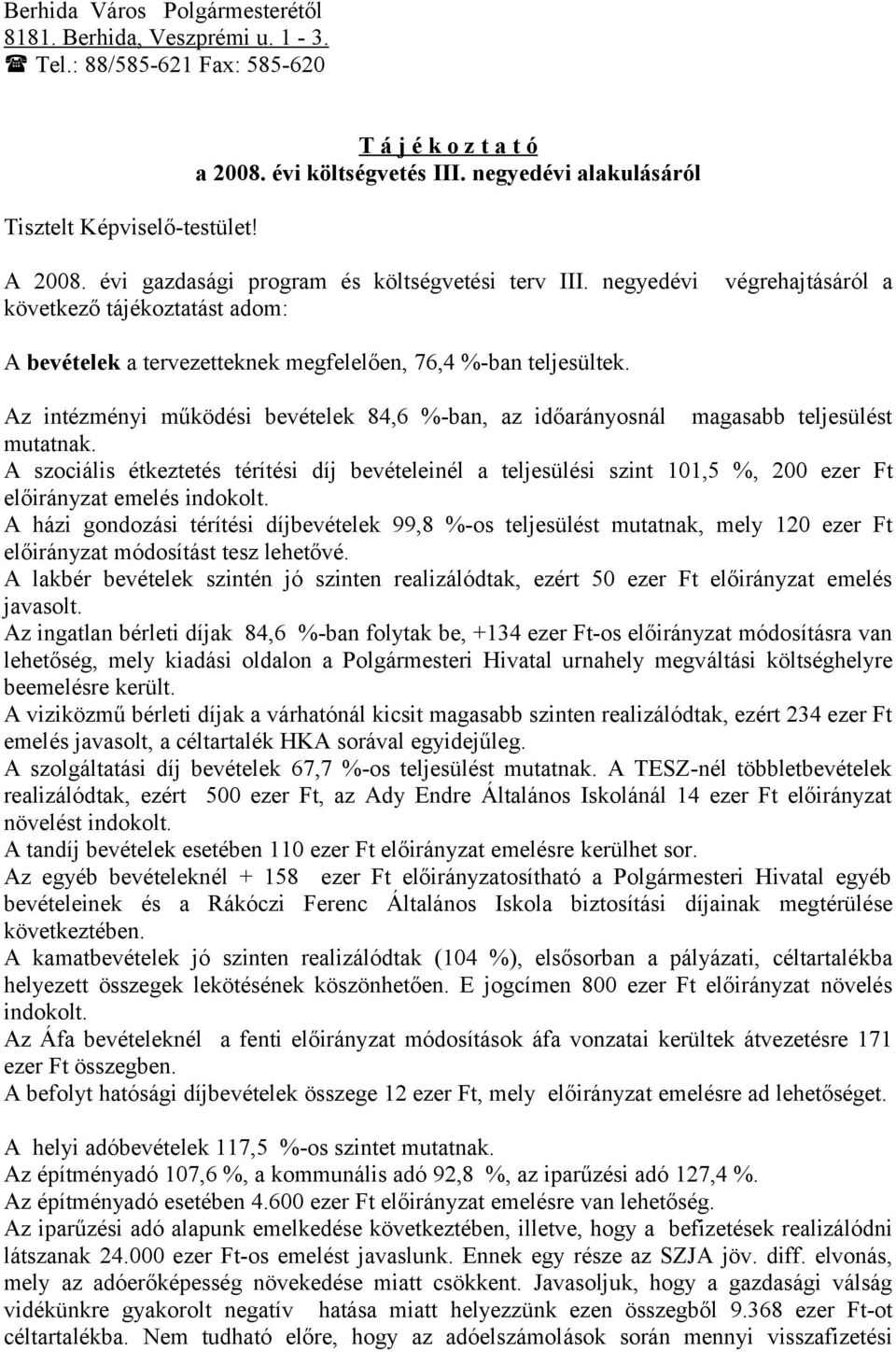 Berhida Város Polgármesterétől
8181. Berhida, Veszprémi u. 1 - 3.
☎ Tel.: 88/585-621 Fax: 585-620

T á j é k o z t a t ó
a 2008. évi költségvetés III. negyedévi alakulásáról

Tisztelt Képviselő-testület!

A 2008. évi gazdasági program és költségvetési terv III. negyedévi végrehajtásáról a következő tájékoztatást adom:

A **bevételek** a tervezetteknek megfelelően, 76,4 %-ban teljesültek.

Az intézményi működési bevételek 84,6 %-ban, az időarányosnál magasabb teljesülést mutatnak.
A szociális étkeztetés térítési díj bevételeinél a teljesülési szint 101,5 %, 200 ezer Ft előirányzat emelés indokolt.
A házi gondozási térítési díjbevételek 99,8 %-os teljesülést mutatnak, mely 120 ezer Ft előirányzat módosítást tesz lehetővé.
A lakbér bevételek szintén jó szinten realizálódtak, ezért 50 ezer Ft előirányzat emelés javasolt.
Az ingatlan bérleti díjak 84,6 %-ban folytak be, +134 ezer Ft-os előirányzat módosításra van lehetőség, mely kiadási oldalon a Polgármesteri Hivatal urnahely megváltási költséghelyre beemelésre került.
A viziközmű bérleti díjak a várhatónál kicsit magasabb szinten realizálódtak, ezért 234 ezer Ft emelés javasolt, a céltartalék HKA sorával egyidejűleg.
A szolgáltatási díj bevételek 67,7 %-os teljesülést mutatnak. A TESZ-nél többletbevételek realizálódtak, ezért 500 ezer Ft, az Ady Endre Általános Iskolánál 14 ezer Ft előirányzat növelést indokolt.
A tandíj bevételek esetében 110 ezer Ft előirányzat emelésre kerülhet sor.
Az egyéb bevételeknél + 158 ezer Ft előirányzatosítható a Polgármesteri Hivatal egyéb bevételeinek és a Rákóczi Ferenc Általános Iskola biztosítási díjainak megtérülése következtében.
A kamatbevételek jó szinten realizálódtak (104 %), elsősorban a pályázati, céltartalékba helyezett összegek lekötésének köszönhetően. E jogcímen 800 ezer Ft előirányzat növelés indokolt.
Az Áfa bevételeknél a fenti előirányzat módosítások áfa vonzatai kerültek átvezetésre 171 ezer Ft összegben.
A befolyt hatósági díjbevételek összege 12 ezer Ft, mely előirányzat emelésre ad lehetőséget.

A helyi adóbevételek 117,5 %-os szintet mutatnak.
Az építményadó 107,6 %, a kommunális adó 92,8 %, az iparűzési adó 127,4 %.
Az építményadó esetében 4.600 ezer Ft előirányzat emelésre van lehetőség.
Az iparűzési adó alapunk emelkedése következtében, illetve, hogy a befizetések realizálódni látszanak 24.000 ezer Ft-os emelést javaslunk. Ennek egy része az SZJA jöv. diff. elvonás, mely az adóerőképesség növekedése miatt csökkent. Javasoljuk, hogy a gazdasági válság vidékünkre gyakorolt negatív hatása miatt helyezzünk ezen összegből 9.368 ezer Ft-ot céltartalékba. Nem tudható előre, hogy az adóelszámolások során mennyi visszafizetési